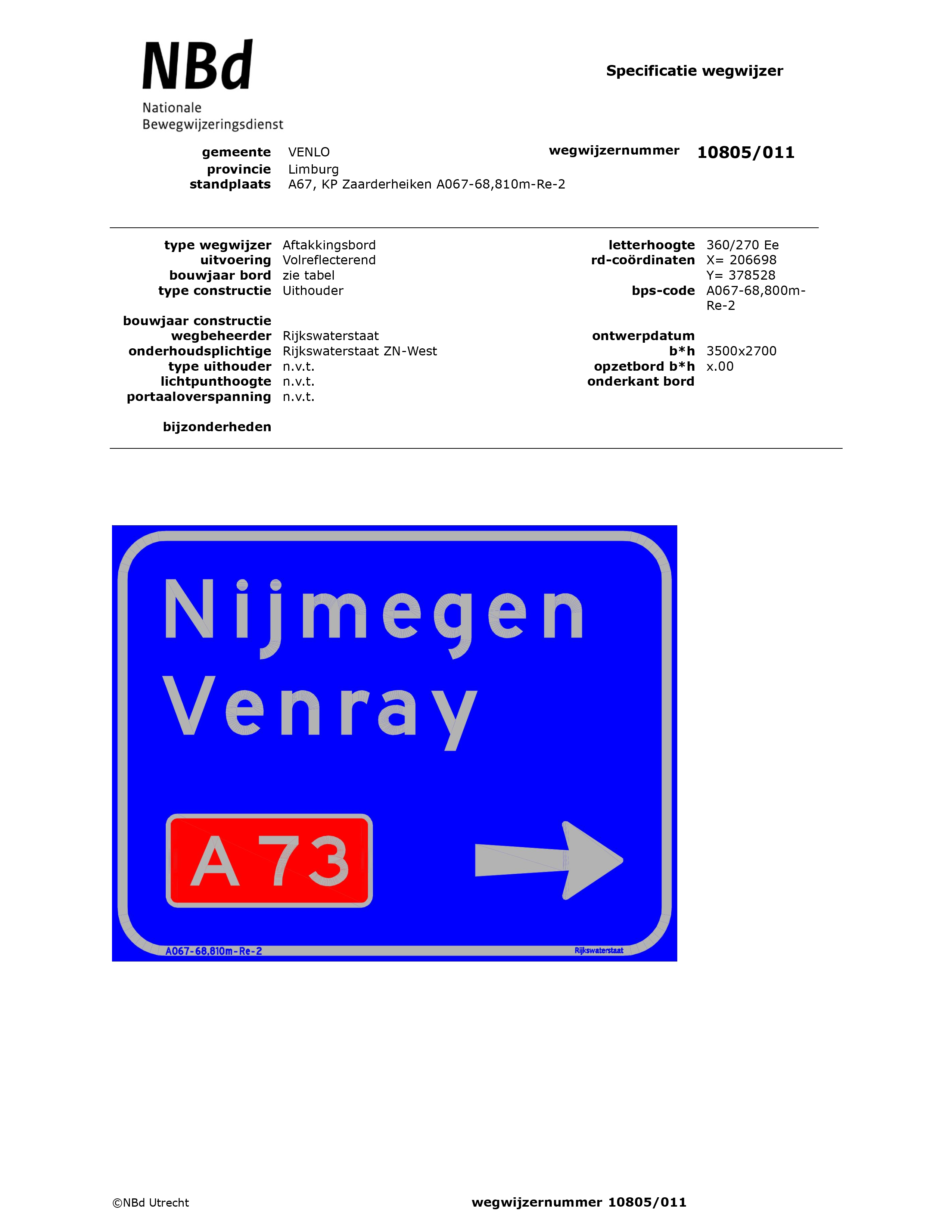 NBd
Nationale
Bewegwijzeringsdienst

Specificatie wegwijzer

gemeente VENLO
provincie Limburg
standplaats A67, KP Zaarderheiken A067-68,810m-Re-2

wegwijzernummer 10805/011

type wegwijzer Aftakkingsbord
uitvoering Volreflecterend
bouwjaar bord zie tabel
type constructie Uithouder

bouwjaar constructie
wegbeheerder Rijkswaterstaat
onderhoudsplichtige Rijkswaterstaat ZN-West
type uithouder n.v.t.
lichtpunthoogte n.v.t.
portaaloverspanning n.v.t.

bijzonderheden

letterhoogte 360/270 Ee
rd-coördinaten X= 206698
Y= 378528
bps-code A067-68,800m-Re-2

ontwerpdatum
b*h 3500x2700
opzetbord b*h x.00
onderkant bord

Nijmegen
Venray
A 73
A067-68,810m-Re-2
Rijkswaterstaat

©NBd Utrecht

wegwijzernummer 10805/011